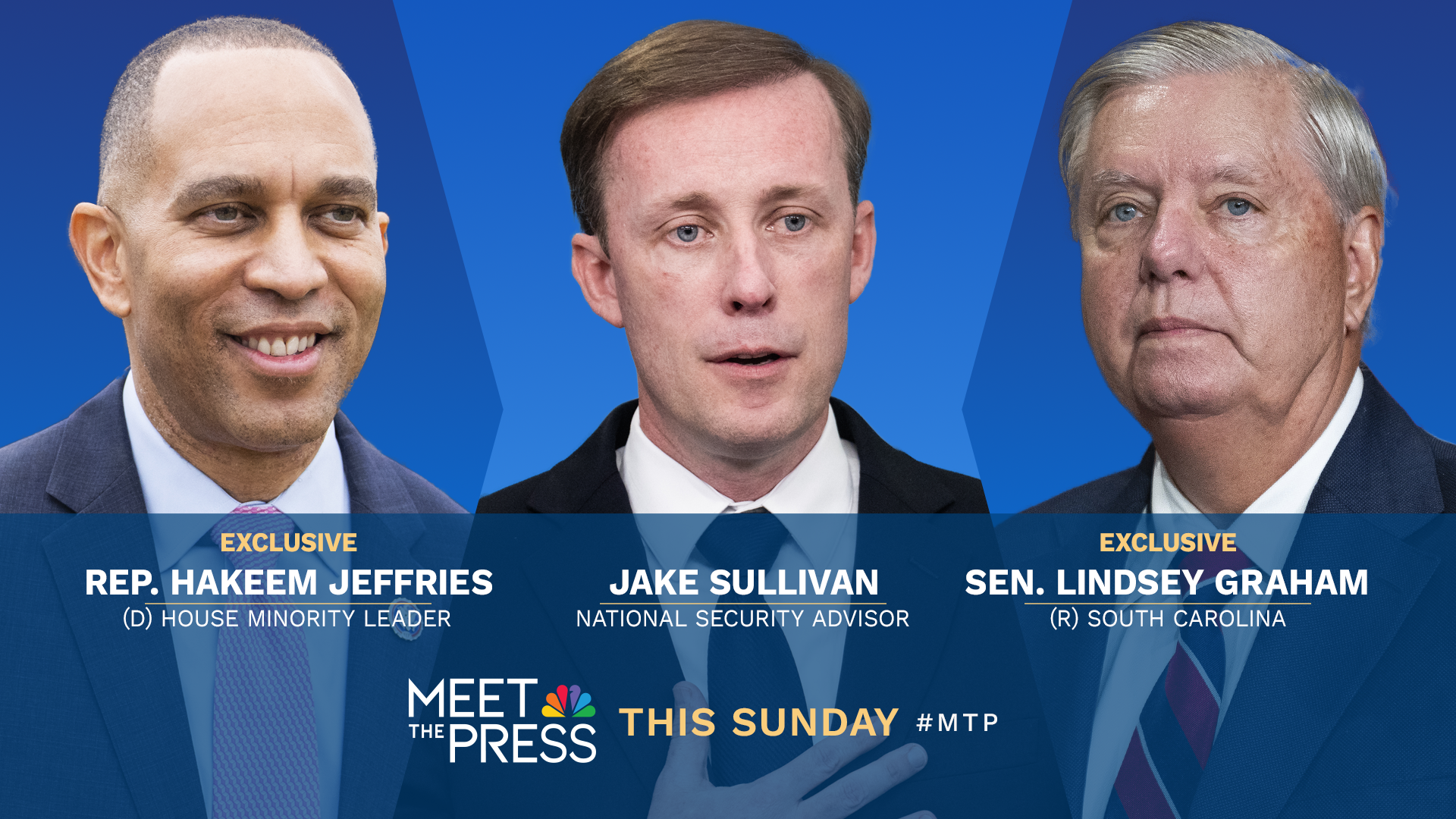 EXCLUSIVE
REP. HAKEEM JEFFRIES
(D) HOUSE MINORITY LEADER

JAKE SULLIVAN
NATIONAL SECURITY ADVISOR

EXCLUSIVE
SEN. LINDSEY GRAHAM
(R) SOUTH CAROLINA

MEET THE PRESS THIS SUNDAY #MTP